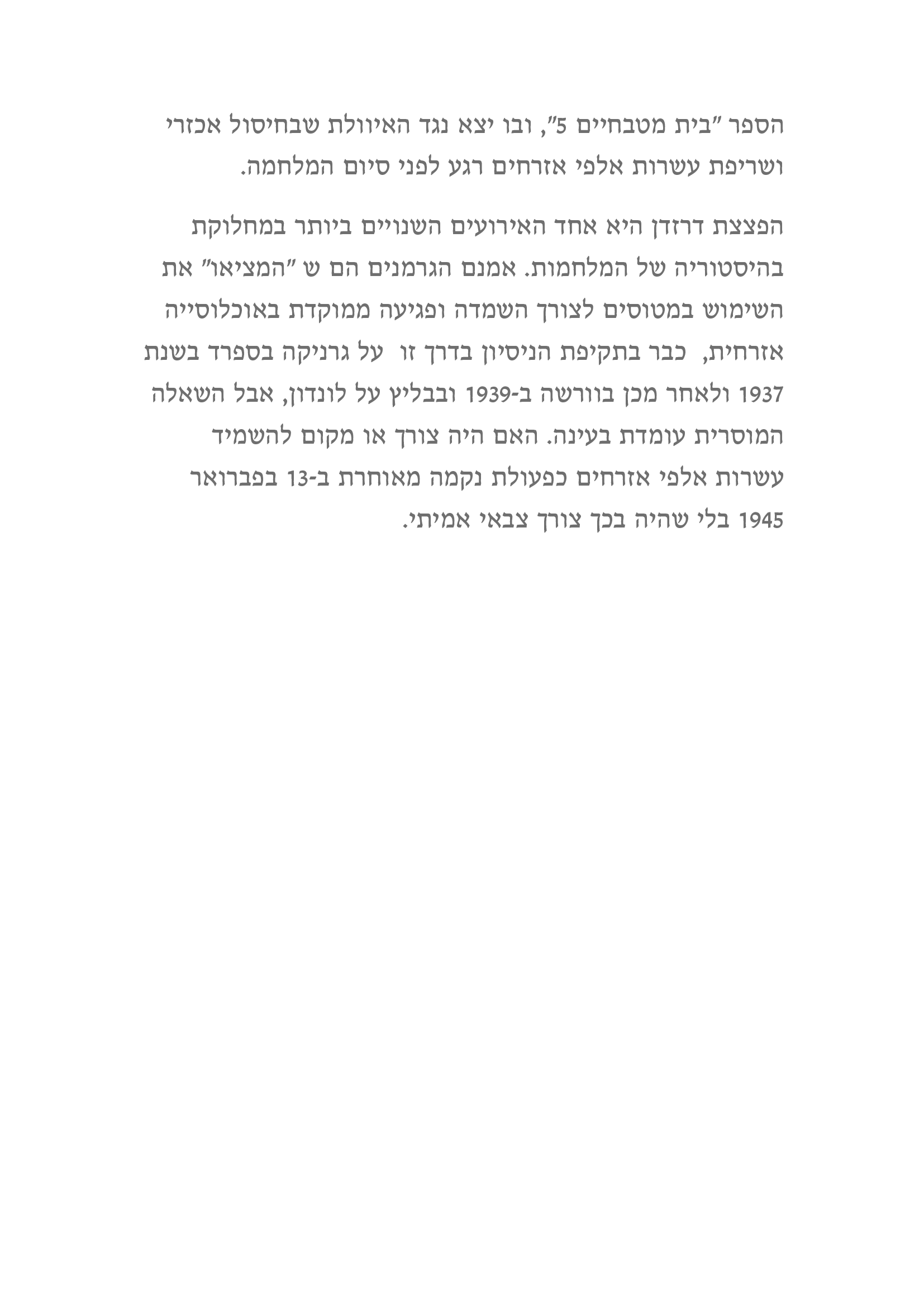 הספר "בית מטבחיים 5", ובו יצא נגד האיוולת שבחיסול אכזרי ושריפת עשרות אלפי אזרחים רגע לפני סיום המלחמה.

הפצצת דרזדן היא אחד האירועים השנויים ביותר במחלוקת בהיסטוריה של המלחמות. אמנם הגרמנים הם ש "המציאו" את השימוש במטוסים לצורך השמדה ופגיעה ממוקדת באוכלוסייה אזרחית, כבר בתקיפת הניסיון בדרך זו על גרניקה בספרד בשנת 1937 ולאחר מכן בוורשה ב-1939 ובבליץ על לונדון, אבל השאלה המוסרית עומדת בעינה. האם היה צורך או מקום להשמיד עשרות אלפי אזרחים כפעולת נקמה מאוחרת ב-13 בפברואר 1945 בלי שהיה בכך צורך צבאי אמיתי.